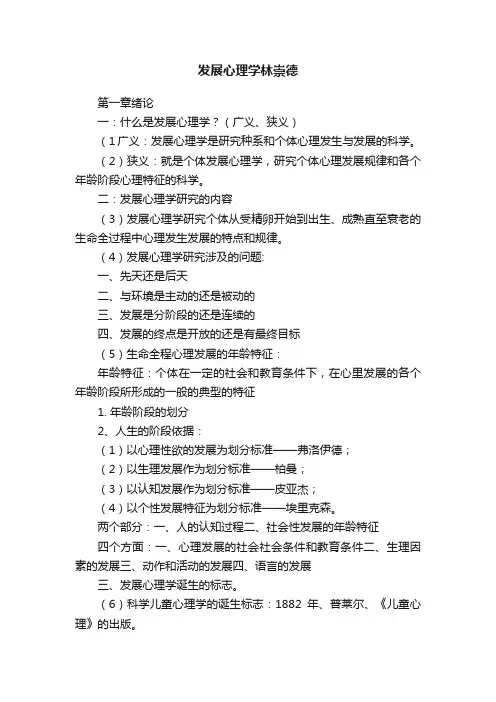 发展心理学林崇德

第一章绪论

一：什么是发展心理学？（广义、狭义）

（1广义：发展心理学是研究种系和个体心理发生与发展的科学。

（2）狭义：就是个体发展心理学，研究个体心理发展规律和各个年龄阶段心理特征的科学。

二：发展心理学研究的内容

（3）发展心理学研究个体从受精卵开始到出生、成熟直至衰老的生命全过程中心理发生发展的特点和规律。

（4）发展心理学研究涉及的问题:

一、先天还是后天

二、与环境是主动的还是被动的

三、发展是分阶段的还是连续的

四、发展的终点是开放的还是有最终目标

（5）生命全程心理发展的年龄特征：

年龄特征：个体在一定的社会和教育条件下，在心里发展的各个年龄阶段所形成的一般的典型的特征

1. 年龄阶段的划分

2、人生的阶段依据：

（1）以心理性欲的发展为划分标准——弗洛伊德；

（2）以生理发展作为划分标准——柏曼；

（3）以认知发展作为划分标准——皮亚杰；

（4）以个性发展特征为划分标准——埃里克森。

两个部分：一、人的认知过程二、社会性发展的年龄特征

四个方面：一、心理发展的社会社会条件和教育条件二、生理因素的发展三、动作和活动的发展四、语言的发展

三、发展心理学诞生的标志。

（6）科学儿童心理学的诞生标志：1882 年、普莱尔、《儿童心理》的出版。